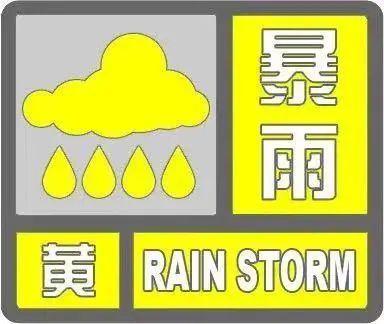 暴雨

黄

RAIN STORM